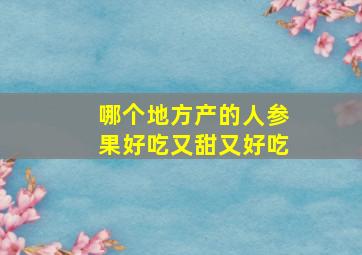 哪个地方产的人参果好吃又甜又好吃